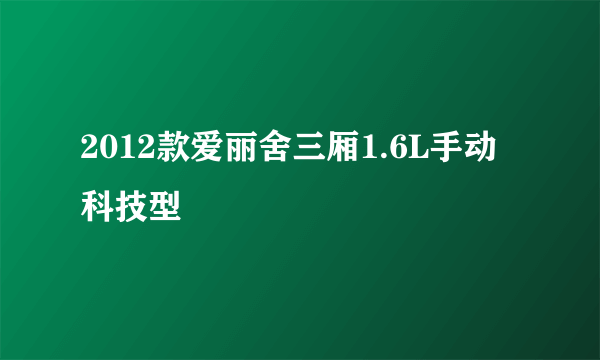 2012款爱丽舍三厢1.6L手动科技型